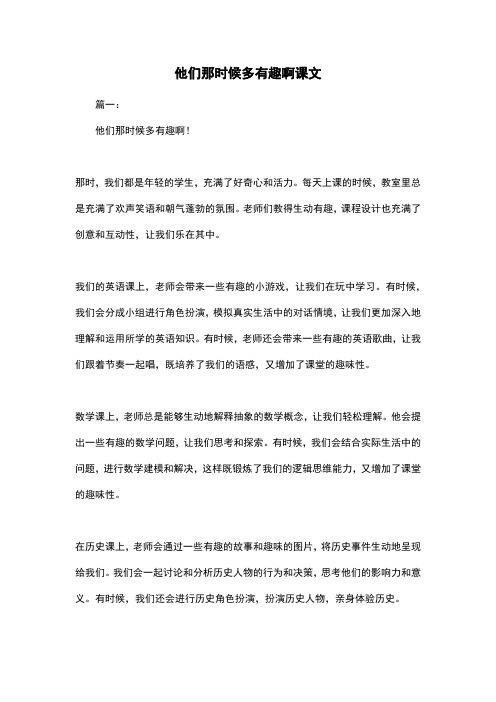 他们那时候多有趣啊课文

篇一：

他们那时候多有趣啊！

那时，我们都是年轻的学生，充满了好奇心和活力。每天上课的时候，教室里总是充满了欢声笑语和朝气蓬勃的氛围。老师们教得生动有趣，课程设计也充满了创意和互动性，让我们乐在其中。

我们的英语课上，老师会带来一些有趣的小游戏，让我们在玩中学习。有时候，我们会分成小组进行角色扮演，模拟真实生活中的对话情境，让我们更加深入地理解和运用所学的英语知识。有时候，老师还会带来一些有趣的英语歌曲，让我们跟着节奏一起唱，既培养了我们的语感，又增加了课堂的趣味性。

数学课上，老师总是能够生动地解释抽象的数学概念，让我们轻松理解。他会提出一些有趣的数学问题，让我们思考和探索。有时候，我们会结合实际生活中的问题，进行数学建模和解决，这样既锻炼了我们的逻辑思维能力，又增加了课堂的趣味性。

在历史课上，老师会通过一些有趣的故事和趣味的图片，将历史事件生动地呈现给我们。我们会一起讨论和分析历史人物的行为和决策，思考他们的影响力和意义。有时候，我们还会进行历史角色扮演，扮演历史人物，亲身体验历史。